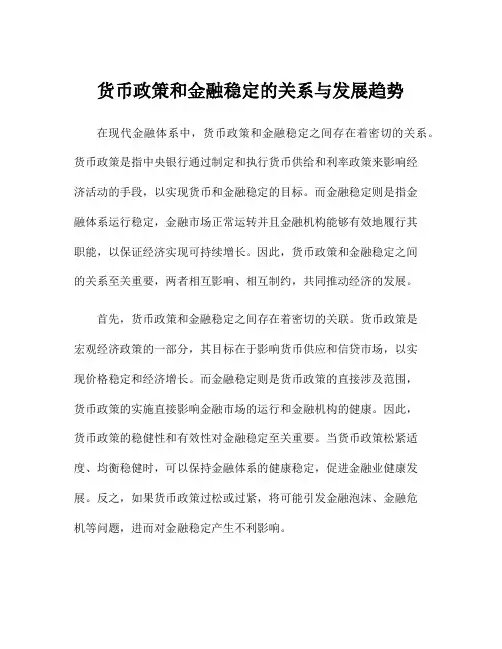 货币政策和金融稳定的关系与发展趋势

在现代金融体系中，货币政策和金融稳定之间存在着密切的关系。货币政策是指中央银行通过制定和执行货币供给和利率政策来影响经济活动的手段，以实现货币和金融稳定的目标。而金融稳定则是指金融体系运行稳定，金融市场正常运转并且金融机构能够有效地履行其职能，以保证经济实现可持续增长。因此，货币政策和金融稳定之间的关系至关重要，两者相互影响、相互制约，共同推动经济的发展。

首先，货币政策和金融稳定之间存在着密切的关联。货币政策是宏观经济政策的一部分，其目标在于影响货币供应和信贷市场，以实现价格稳定和经济增长。而金融稳定则是货币政策的直接涉及范围，货币政策的实施直接影响金融市场的运行和金融机构的健康。因此，货币政策的稳健性和有效性对金融稳定至关重要。当货币政策松紧适度、均衡稳健时，可以保持金融体系的健康稳定，促进金融业健康发展。反之，如果货币政策过松或过紧，将可能引发金融泡沫、金融危机等问题，进而对金融稳定产生不利影响。